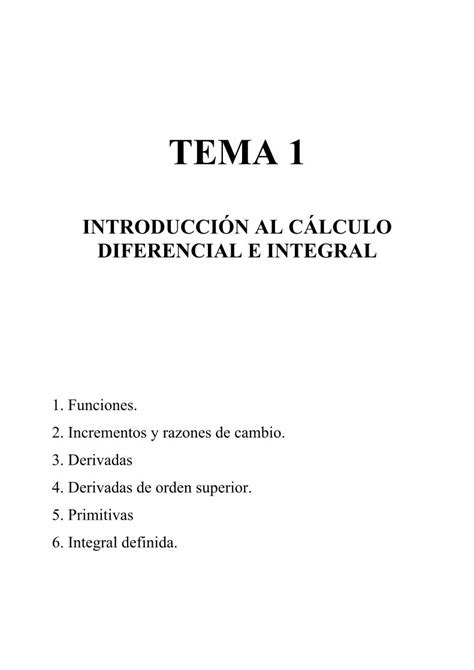 TEMA 1

INTRODUCCIÓN AL CÁLCULO DIFERENCIAL E INTEGRAL

1. Funciones.
2. Incrementos y razones de cambio.
3. Derivadas
4. Derivadas de orden superior.
5. Primitivas
6. Integral definida.